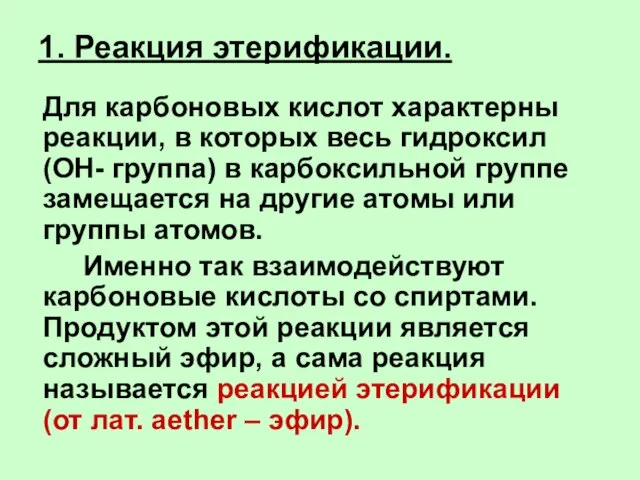 1. Реакция этерификации.

Для карбоновых кислот характерны реакции, в которых весь гидроксил (ОН- группа) в карбоксильной группе замещается на другие атомы или группы атомов.

Именно так взаимодействуют карбоновые кислоты со спиртами. Продуктом этой реакции является сложный эфир, а сама реакция называется реакцией этерификации (от лат. aether – эфир).